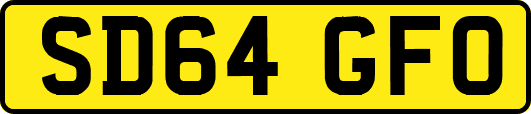 SD64 GFO